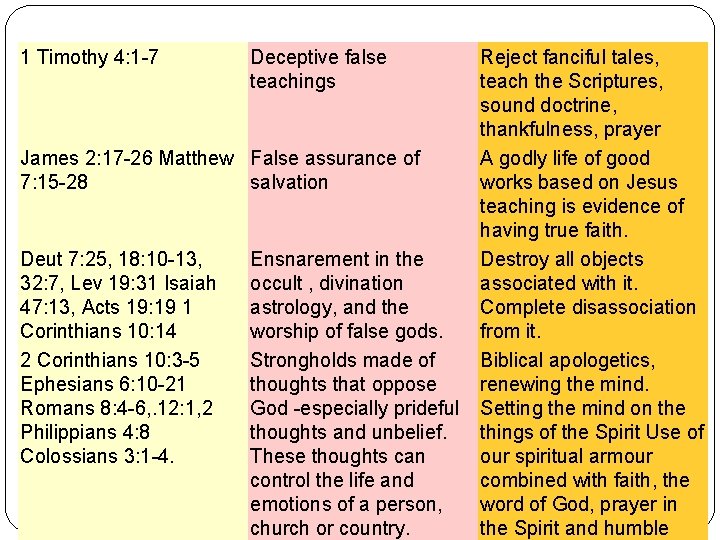 | | | |
|---|---|---|
| 1 Timothy 4:1-7 | Deceptive false teachings | Reject fanciful tales, teach the Scriptures, sound doctrine, thankfulness, prayer |
| James 2:17-26 Matthew 7:15-28 | False assurance of salvation | A godly life of good works based on Jesus teaching is evidence of having true faith. |
| Deut 7:25, 18:10-13, 32:7, Lev 19:31 Isaiah 47:13, Acts 19:19 1 Corinthians 10:14 | Ensnarement in the occult , divination astrology, and the worship of false gods. | Destroy all objects associated with it. Complete disassociation from it. |
| 2 Corinthians 10:3-5 Ephesians 6:10-21 Romans 8:4-6,.12:1,2 Philippians 4:8 Colossians 3:1-4. | Strongholds made of thoughts that oppose God -especially prideful thoughts and unbelief. These thoughts can control the life and emotions of a person, church or country. | Biblical apologetics, renewing the mind. Setting the mind on the things of the Spirit Use of our spiritual armour combined with faith, the word of God, prayer in the Spirit and humble |